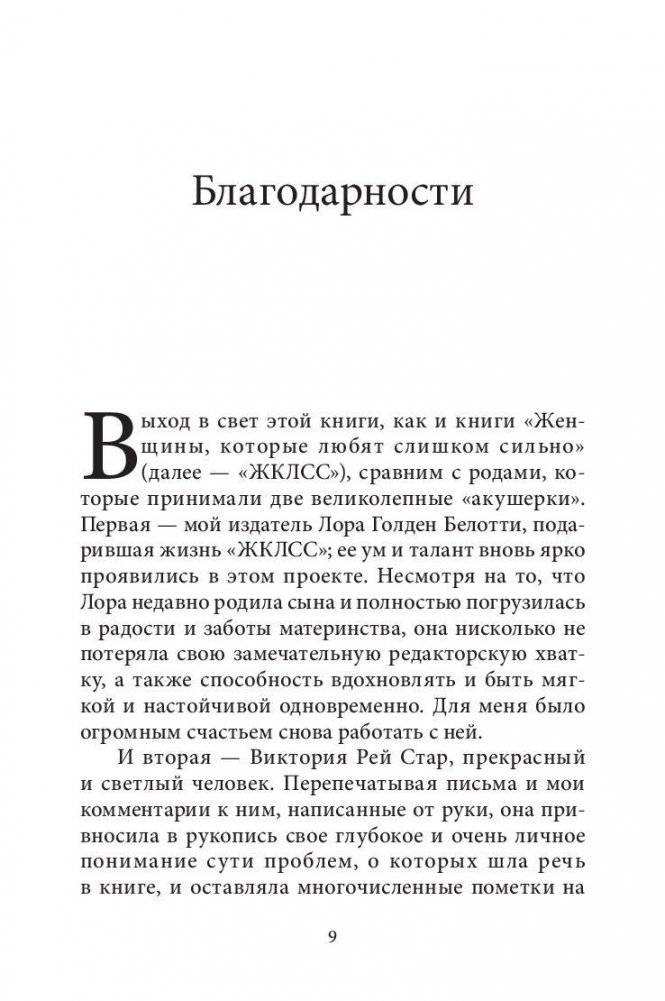 Благодарности

Выход в свет этой книги, как и книги «Женщины, которые любят слишком сильно» (далее — «ЖКЛСС»), сравним с родами, которые принимали две великолепные «акушерки». Первая — мой издатель Лора Голден Белотти, подарившая жизнь «ЖКЛСС»; ее ум и талант вновь ярко проявились в этом проекте. Несмотря на то, что Лора недавно родила сына и полностью погрузилась в радости и заботы материнства, она нисколько не потеряла свою замечательную редакторскую хватку, а также способность вдохновлять и быть мягкой и настойчивой одновременно. Для меня было огромным счастьем снова работать с ней.

И вторая — Виктория Рей Стар, прекрасный и светлый человек. Перепечатывая письма и мои комментарии к ним, написанные от руки, она привносила в рукопись свое глубокое и очень личное понимание сути проблем, о которых шла речь в книге, и оставляла многочисленные пометки на

9